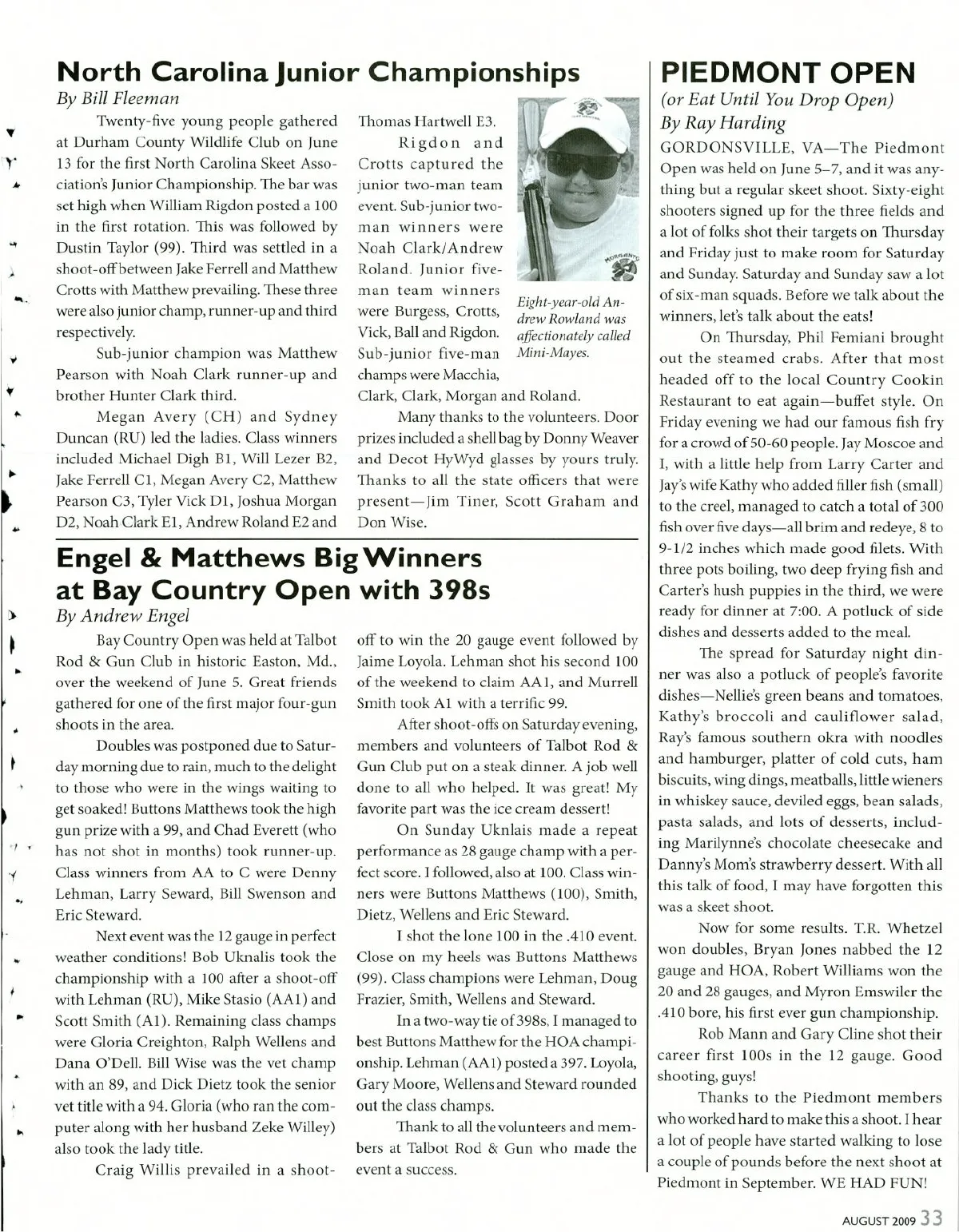 North Carolina Junior Championships

By Bill Fleeman

Twenty-five young people gathered at Durham County Wildlife Club on June 13 for the first North Carolina Skeet Association's Junior Championship. The bar was set high when William Rigdon posted a 100 in the first rotation. This was followed by Dustin Taylor (99). Third was settled in a shoot-off between Jake Ferrell and Matthew Crotts with Matthew prevailing. These three were also junior champ, runner-up and third respectively.

Sub-junior champion was Matthew Pearson with Noah Clark runner-up and brother Hunter Clark third.

Megan Avery (CH) and Sydney Duncan (RU) led the ladies. Class winners included Michael Digh B1, Will Lezer B2, Jake Ferrell C1, Megan Avery C2, Matthew Pearson C3, Tyler Vick D1, Joshua Morgan D2, Noah Clark E1, Andrew Roland E2 and Thomas Hartwell E3.

Rigdon and Crotts captured the junior two-man team event. Sub-junior two-man winners were Noah Clark/Andrew Roland. Junior five-man team winners were Burgess, Crotts, Vick, Ball and Rigdon. Sub-junior five-man champs were Macchia, Clark, Clark, Morgan and Roland.

Eight-year-old Andrew Rowland was affectionately called Mini-Mayes.

Many thanks to the volunteers. Door prizes included a shell bag by Donny Weaver and Decot HyWyd glasses by yours truly. Thanks to all the state officers that were present—Jim Tiner, Scott Graham and Don Wise.

Engel & Matthews Big Winners at Bay Country Open with 398s

By Andrew Engel

Bay Country Open was held at Talbot Rod & Gun Club in historic Easton, Md., over the weekend of June 5. Great friends gathered for one of the first major four-gun shoots in the area.

Doubles was postponed due to Saturday morning due to rain, much to the delight to those who were in the wings waiting to get soaked! Buttons Matthews took the high gun prize with a 99, and Chad Everett (who has not shot in months) took runner-up. Class winners from AA to C were Denny Lehman, Larry Seward, Bill Swenson and Eric Steward.

Next event was the 12 gauge in perfect weather conditions! Bob Uknalis took the championship with a 100 after a shoot-off with Lehman (RU), Mike Stasio (AA1) and Scott Smith (A1). Remaining class champs were Gloria Creighton, Ralph Wellens and Dana O'Dell. Bill Wise was the vet champ with an 89, and Dick Dietz took the senior vet title with a 94. Gloria (who ran the computer along with her husband Zeke Willey) also took the lady title.

Craig Willis prevailed in a shoot-off to win the 20 gauge event followed by Jaime Loyola. Lehman shot his second 100 of the weekend to claim AA1, and Murrell Smith took A1 with a terrific 99.

After shoot-offs on Saturday evening, members and volunteers of Talbot Rod & Gun Club put on a steak dinner. A job well done to all who helped. It was great! My favorite part was the ice cream dessert!

On Sunday Uknlais made a repeat performance as 28 gauge champ with a perfect score. I followed, also at 100. Class winners were Buttons Matthews (100), Smith, Dietz, Wellens and Eric Steward.

I shot the lone 100 in the .410 event. Close on my heels was Buttons Matthews (99). Class champions were Lehman, Doug Frazier, Smith, Wellens and Steward.

In a two-way tie of 398s, I managed to best Buttons Matthew for the HOA championship. Lehman (AA1) posted a 397. Loyola, Gary Moore, Wellens and Steward rounded out the class champs.

Thank to all the volunteers and members at Talbot Rod & Gun who made the event a success.

PIEDMONT OPEN

(or Eat Until You Drop Open)
By Ray Harding

GORDONSVILLE, VA—The Piedmont Open was held on June 5–7, and it was anything but a regular skeet shoot. Sixty-eight shooters signed up for the three fields and a lot of folks shot their targets on Thursday and Friday just to make room for Saturday and Sunday. Saturday and Sunday saw a lot of six-man squads. Before we talk about the winners, let's talk about the eats!

On Thursday, Phil Femiani brought out the steamed crabs. After that most headed off to the local Country Cookin Restaurant to eat again—buffet style. On Friday evening we had our famous fish fry for a crowd of 50-60 people. Jay Moscoe and I, with a little help from Larry Carter and Jay's wife Kathy who added filler fish (small) to the creel, managed to catch a total of 300 fish over five days—all brim and redeye, 8 to 9-1/2 inches which made good filets. With three pots boiling, two deep frying fish and Carter's hush puppies in the third, we were ready for dinner at 7:00. A potluck of side dishes and desserts added to the meal.

The spread for Saturday night dinner was also a potluck of people's favorite dishes—Nellie's green beans and tomatoes, Kathy's broccoli and cauliflower salad, Ray's famous southern okra with noodles and hamburger, platter of cold cuts, ham biscuits, wing dings, meatballs, little wieners in whiskey sauce, deviled eggs, bean salads, pasta salads, and lots of desserts, including Marilynne's chocolate cheesecake and Danny's Mom's strawberry dessert. With all this talk of food, I may have forgotten this was a skeet shoot.

Now for some results. T.R. Whetzel won doubles, Bryan Jones nabbed the 12 gauge and HOA, Robert Williams won the 20 and 28 gauges, and Myron Emswiler the .410 bore, his first ever gun championship.

Rob Mann and Gary Cline shot their career first 100s in the 12 gauge. Good shooting, guys!

Thanks to the Piedmont members who worked hard to make this a shoot. I hear a lot of people have started walking to lose a couple of pounds before the next shoot at Piedmont in September. WE HAD FUN!

AUGUST 2009 33